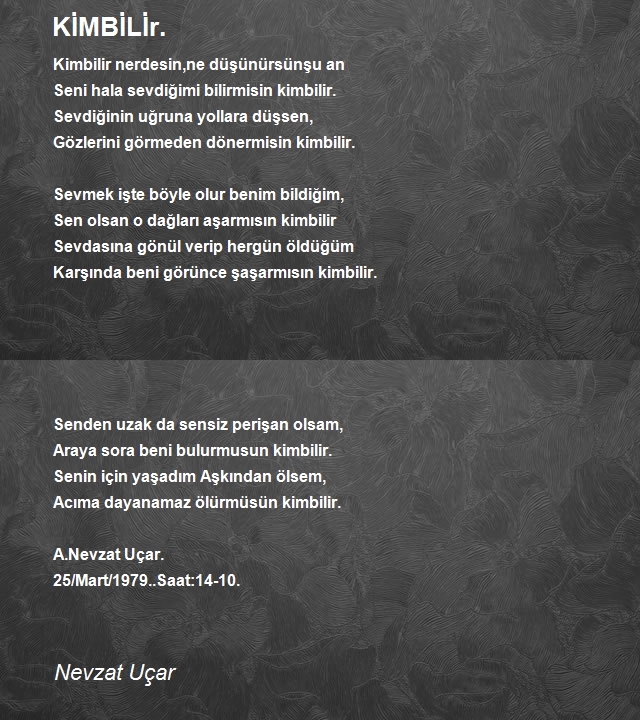 KİMBİLİr.

Kimbilir nerdesin,ne düşünürsünşu an
Seni hala sevdiğimi bilirmisin kimbilir.
Sevdiğinin uğruna yollara düşsen,
Gözlerini görmeden dönermisin kimbilir.

Sevmek işte böyle olur benim bildiğim,
Sen olsan o dağları aşarmısın kimbilir
Sevdasına gönül verip hergün öldüğüm
Karşında beni görünce şaşarmısın kimbilir.

Senden uzak da sensiz perişan olsam,
Araya sora beni bulurmusun kimbilir.
Senin için yaşadım Aşkından ölsem,
Acıma dayanamaz ölürmüsün kimbilir.

A.Nevzat Uçar.
25/Mart/1979..Saat:14-10.

Nevzat Uçar